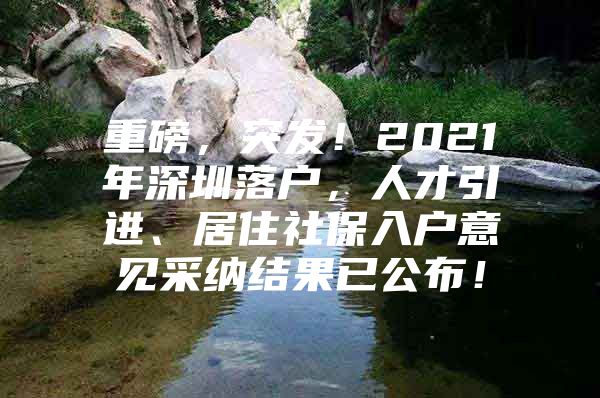 重磅，突发！2021年深圳落户，人才引进、居住社保入户意见采纳结果已公布！